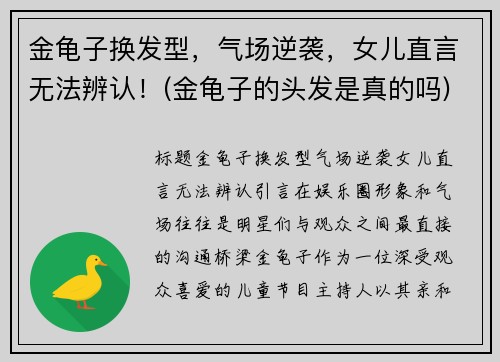 金龟子换发型，气场逆袭，女儿直言无法辨认！(金龟子的头发是真的吗)

标题金龟子换发型气场逆袭女儿直言无法辨认引言在娱乐圈形象和气场往往是明星们与观众之间最直接的沟通桥梁金龟子作为一位深受观众喜爱的儿童节目主持人以其亲和